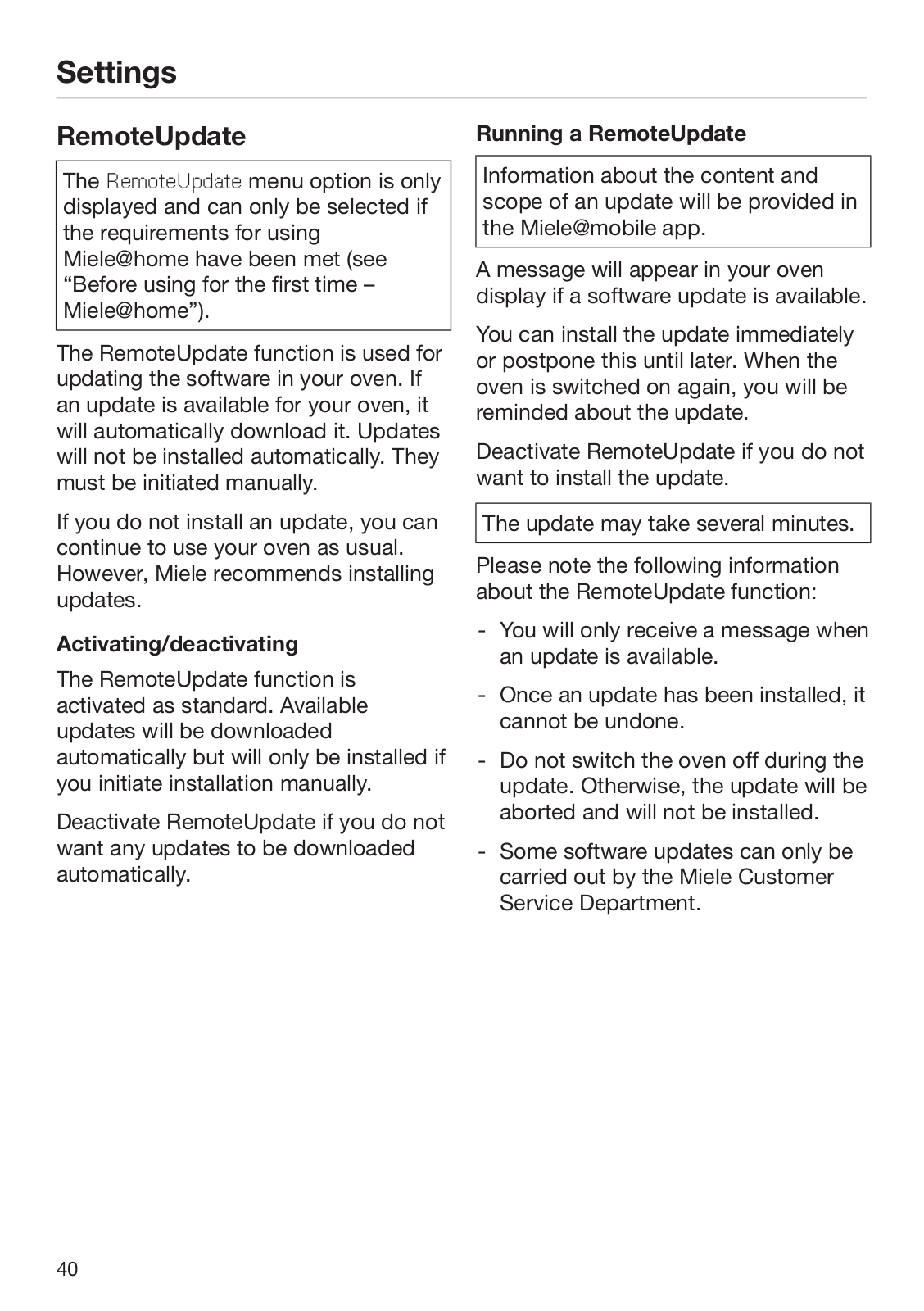 Settings

RemoteUpdate

The RemoteUpdate menu option is only displayed and can only be selected if the requirements for using Miele@home have been met (see “Before using for the first time – Miele@home”).

The RemoteUpdate function is used for updating the software in your oven. If an update is available for your oven, it will automatically download it. Updates will not be installed automatically. They must be initiated manually.

If you do not install an update, you can continue to use your oven as usual. However, Miele recommends installing updates.

Activating/deactivating

The RemoteUpdate function is activated as standard. Available updates will be downloaded automatically but will only be installed if you initiate installation manually.

Deactivate RemoteUpdate if you do not want any updates to be downloaded automatically.

Running a RemoteUpdate

Information about the content and scope of an update will be provided in the Miele@mobile app.

A message will appear in your oven display if a software update is available.

You can install the update immediately or postpone this until later. When the oven is switched on again, you will be reminded about the update.

Deactivate RemoteUpdate if you do not want to install the update.

The update may take several minutes.

Please note the following information about the RemoteUpdate function:

- You will only receive a message when an update is available.
- Once an update has been installed, it cannot be undone.
- Do not switch the oven off during the update. Otherwise, the update will be aborted and will not be installed.
- Some software updates can only be carried out by the Miele Customer Service Department.

40